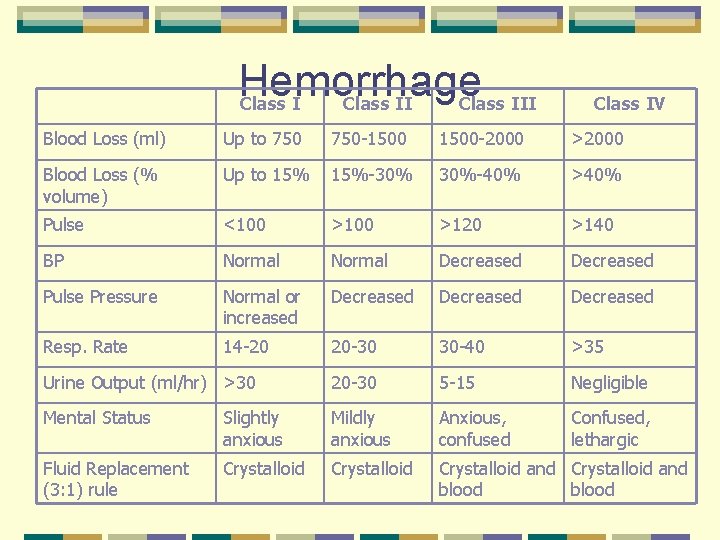 Hemorrhage

| | Class I | Class II | Class III | Class IV |
|---|---|---|---|---|
| Blood Loss (ml) | Up to 750 | 750-1500 | 1500-2000 | >2000 |
| Blood Loss (% volume) | Up to 15% | 15%-30% | 30%-40% | >40% |
| Pulse | <100 | >100 | >120 | >140 |
| BP | Normal | Normal | Decreased | Decreased |
| Pulse Pressure | Normal or increased | Decreased | Decreased | Decreased |
| Resp. Rate | 14-20 | 20-30 | 30-40 | >35 |
| Urine Output (ml/hr) | >30 | 20-30 | 5-15 | Negligible |
| Mental Status | Slightly anxious | Mildly anxious | Anxious, confused | Confused, lethargic |
| Fluid Replacement (3:1) rule | Crystalloid | Crystalloid | Crystalloid and blood | Crystalloid and blood |